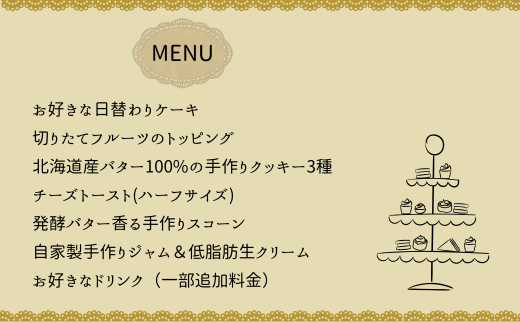 MENU

お好きな日替わりケーキ

切りたてフルーツのトッピング

北海道産バター100%の手作りクッキー3種

チーズトースト(ハーフサイズ)

発酵バター香る手作りスコーン

自家製手作りジャム＆低脂肪生クリーム

お好きなドリンク（一部追加料金）